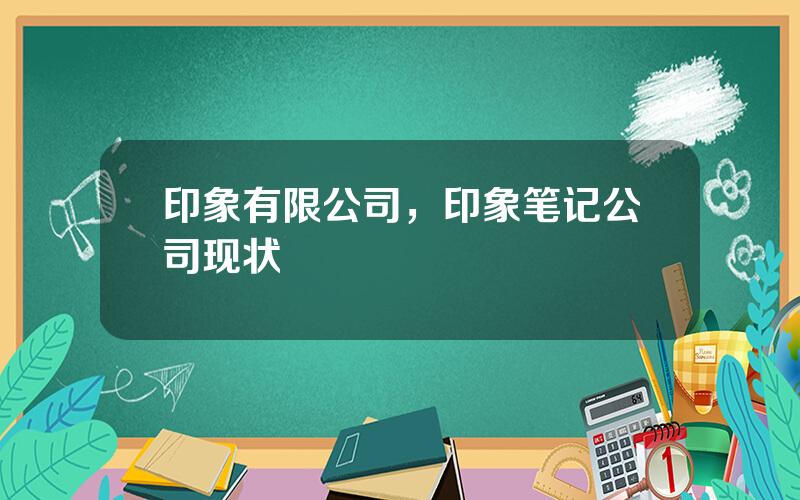 印象有限公司，印象笔记公司现状